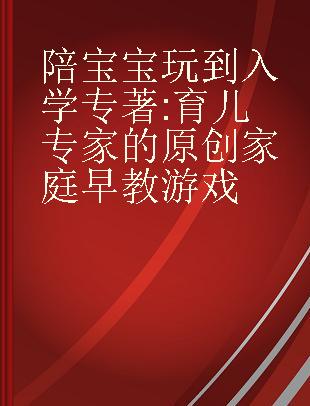 陪宝宝玩到入学专著:育儿专家的原创家庭早教游戏